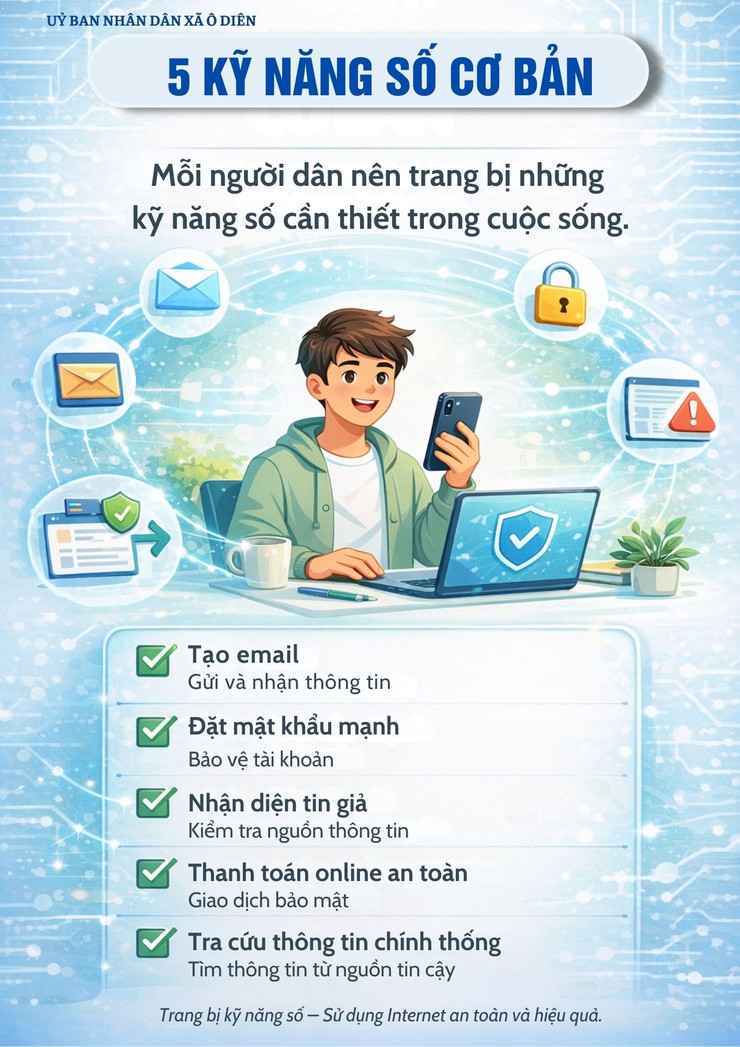 UỶ BAN NHÂN DÂN XÃ Ô DIÊN

5 KỸ NĂNG SỐ CƠ BẢN

Mỗi người dân nên trang bị những kỹ năng số cần thiết trong cuộc sống.

Tạo email
Gửi và nhận thông tin

Đặt mật khẩu mạnh
Bảo vệ tài khoản

Nhận diện tin giả
Kiểm tra nguồn thông tin

Thanh toán online an toàn
Giao dịch bảo mật

Tra cứu thông tin chính thống
Tìm thông tin từ nguồn tin cậy

Trang bị kỹ năng số – Sử dụng Internet an toàn và hiệu quả.